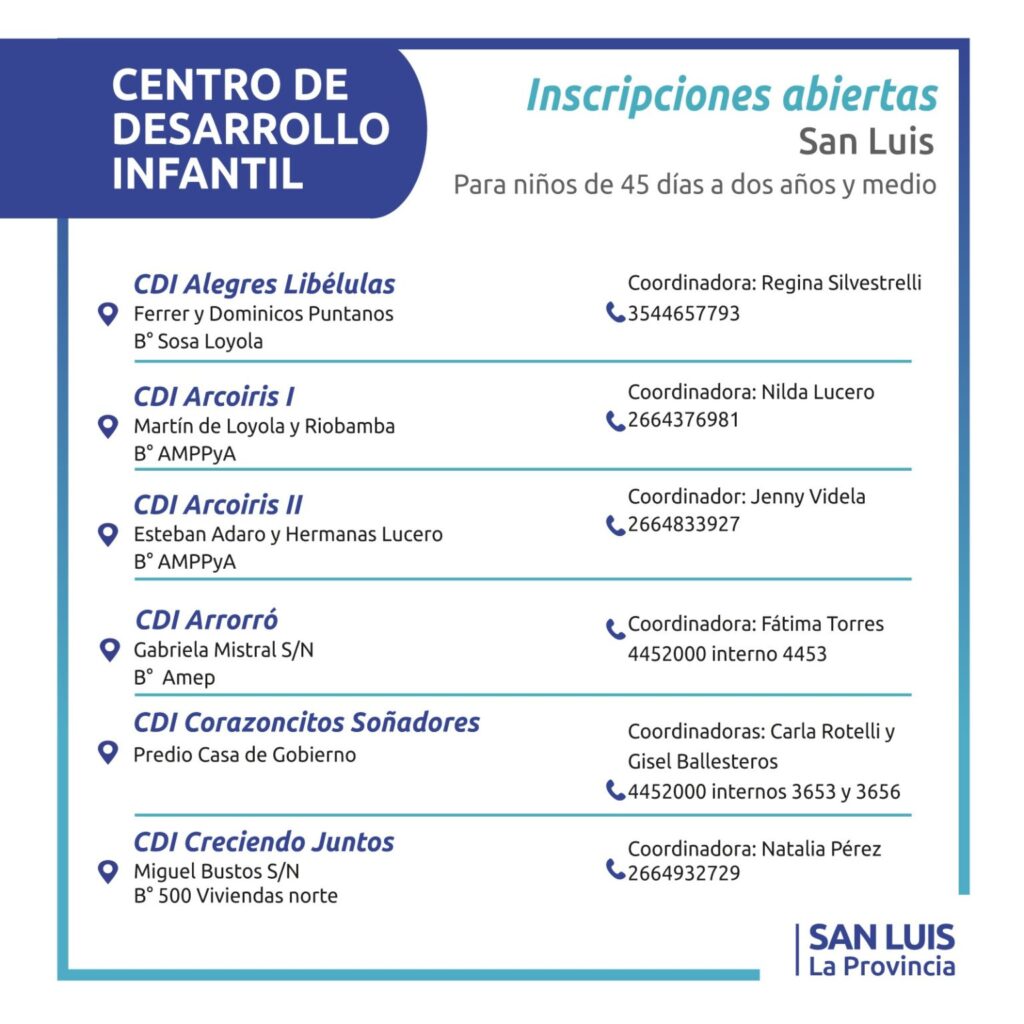 CENTRO DE
DESARROLLO
INFANTIL

Inscripciones abiertas
San Luis
Para niños de 45 días a dos años y medio

CDI Alegres Libélulas
Ferrer y Dominicos Puntanos
B° Sosa Loyola

Coordinadora: Regina Silvestrelli
3544657793

CDI Arcoiris I
Martín de Loyola y Riobamba
B° AMPPyA

Coordinadora: Nilda Lucero
2664376981

CDI Arcoiris II
Esteban Adaro y Hermanas Lucero
B° AMPPyA

Coordinador: Jenny Videla
2664833927

CDI Arrorró
Gabriela Mistral S/N
B° Amep

Coordinadora: Fátima Torres
4452000 interno 4453

CDI Corazoncitos Soñadores
Predio Casa de Gobierno

Coordinadoras: Carla Rotelli y Gisel Ballesteros
4452000 internos 3653 y 3656

CDI Creciendo Juntos
Miguel Bustos S/N
B° 500 Viviendas norte

Coordinadora: Natalia Pérez
2664932729

SAN LUIS
La Provincia